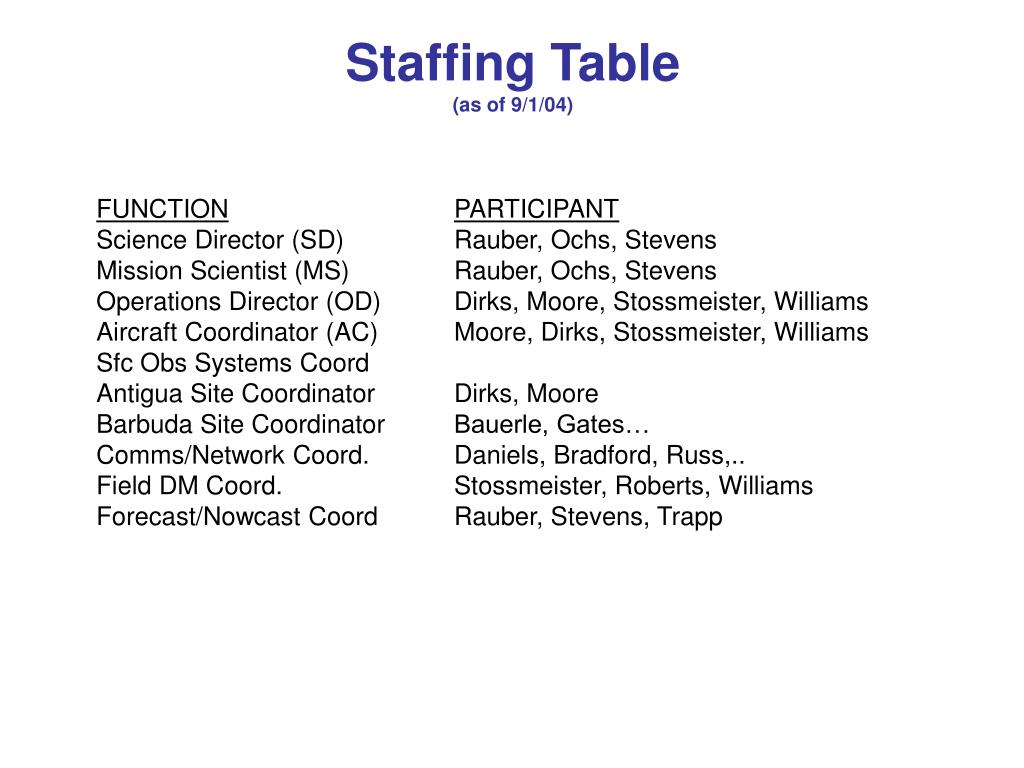 Staffing Table
(as of 9/1/04)

| FUNCTION | PARTICIPANT |
|---|---|
| Science Director (SD) | Rauber, Ochs, Stevens |
| Mission Scientist (MS) | Rauber, Ochs, Stevens |
| Operations Director (OD) | Dirks, Moore, Stossmeister, Williams |
| Aircraft Coordinator (AC) | Moore, Dirks, Stossmeister, Williams |
| Sfc Obs Systems Coord | |
| Antigua Site Coordinator | Dirks, Moore |
| Barbuda Site Coordinator | Bauerle, Gates… |
| Comms/Network Coord. | Daniels, Bradford, Russ,.. |
| Field DM Coord. | Stossmeister, Roberts, Williams |
| Forecast/Nowcast Coord | Rauber, Stevens, Trapp |